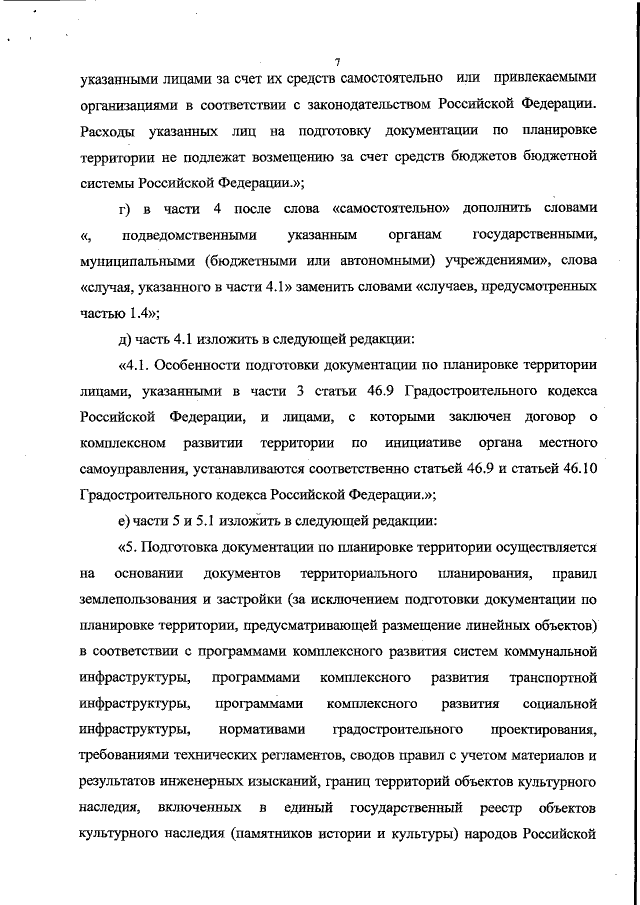 7

указанными лицами за счет их средств самостоятельно или привлекаемыми организациями в соответствии с законодательством Российской Федерации. Расходы указанных лиц на подготовку документации по планировке территории не подлежат возмещению за счет средств бюджетов бюджетной системы Российской Федерации.»;

г) в части 4 после слова «самостоятельно» дополнить словами «, подведомственными указанным органам государственными, муниципальными (бюджетными или автономными) учреждениями», слова «случая, указанного в части 4.1» заменить словами «случаев, предусмотренных частью 1.4»;

д) часть 4.1 изложить в следующей редакции:

«4.1. Особенности подготовки документации по планировке территории лицами, указанными в части 3 статьи 46.9 Градостроительного кодекса Российской Федерации, и лицами, с которыми заключен договор о комплексном развитии территории по инициативе органа местного самоуправления, устанавливаются соответственно статьей 46.9 и статьей 46.10 Градостроительного кодекса Российской Федерации.»;

е) части 5 и 5.1 изложить в следующей редакции:

«5. Подготовка документации по планировке территории осуществляется на основании документов территориального планирования, правил землепользования и застройки (за исключением подготовки документации по планировке территории, предусматривающей размещение линейных объектов) в соответствии с программами комплексного развития систем коммунальной инфраструктуры, программами комплексного развития транспортной инфраструктуры, программами комплексного развития социальной инфраструктуры, нормативами градостроительного проектирования, требованиями технических регламентов, сводов правил с учетом материалов и результатов инженерных изысканий, границ территорий объектов культурного наследия, включенных в единый государственный реестр объектов культурного наследия (памятников истории и культуры) народов Российской